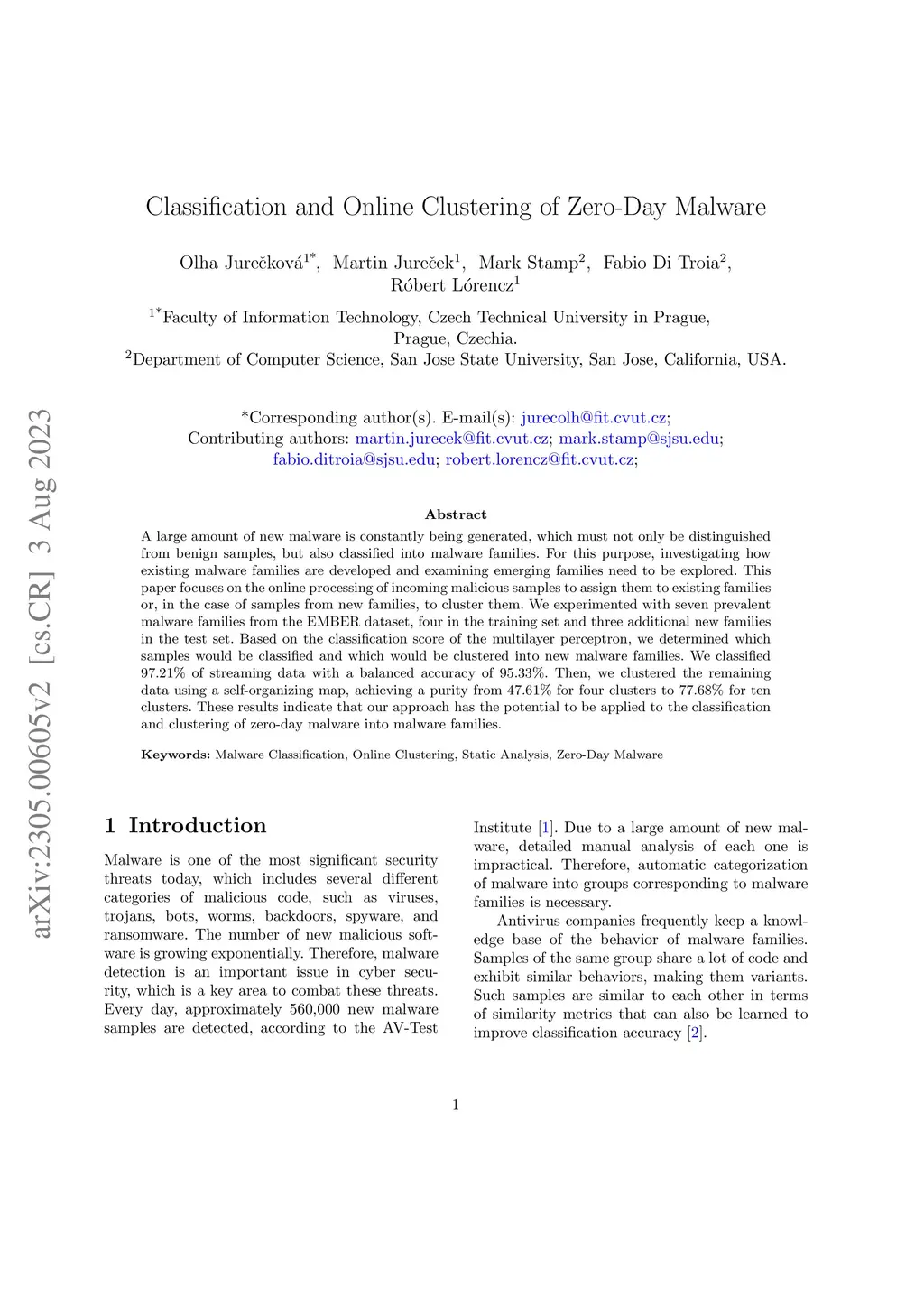 arXiv:2305.00605v2 [cs.CR] 3 Aug 2023

Classification and Online Clustering of Zero-Day Malware

Olha Jurečková$^{1*}$, Martin Jureček$^{1}$, Mark Stamp$^{2}$, Fabio Di Troia$^{2}$, Róbert Lórencz$^{1}$

$^{1*}$Faculty of Information Technology, Czech Technical University in Prague, Prague, Czechia.
$^{2}$Department of Computer Science, San Jose State University, San Jose, California, USA.

*Corresponding author(s). E-mail(s): jurecolh@fit.cvut.cz;
Contributing authors: martin.jurecek@fit.cvut.cz; mark.stamp@sjsu.edu; fabio.ditroia@sjsu.edu; robert.lorencz@fit.cvut.cz;

Abstract

A large amount of new malware is constantly being generated, which must not only be distinguished from benign samples, but also classified into malware families. For this purpose, investigating how existing malware families are developed and examining emerging families need to be explored. This paper focuses on the online processing of incoming malicious samples to assign them to existing families or, in the case of samples from new families, to cluster them. We experimented with seven prevalent malware families from the EMBER dataset, four in the training set and three additional new families in the test set. Based on the classification score of the multilayer perceptron, we determined which samples would be classified and which would be clustered into new malware families. We classified 97.21% of streaming data with a balanced accuracy of 95.33%. Then, we clustered the remaining data using a self-organizing map, achieving a purity from 47.61% for four clusters to 77.68% for ten clusters. These results indicate that our approach has the potential to be applied to the classification and clustering of zero-day malware into malware families.

Keywords: Malware Classification, Online Clustering, Static Analysis, Zero-Day Malware

1 Introduction

Malware is one of the most significant security threats today, which includes several different categories of malicious code, such as viruses, trojans, bots, worms, backdoors, spyware, and ransomware. The number of new malicious software is growing exponentially. Therefore, malware detection is an important issue in cyber security, which is a key area to combat these threats. Every day, approximately 560,000 new malware samples are detected, according to the AV-Test Institute [1]. Due to a large amount of new malware, detailed manual analysis of each one is impractical. Therefore, automatic categorization of malware into groups corresponding to malware families is necessary.

Antivirus companies frequently keep a knowledge base of the behavior of malware families. Samples of the same group share a lot of code and exhibit similar behaviors, making them variants. Such samples are similar to each other in terms of similarity metrics that can also be learned to improve classification accuracy [2].

1